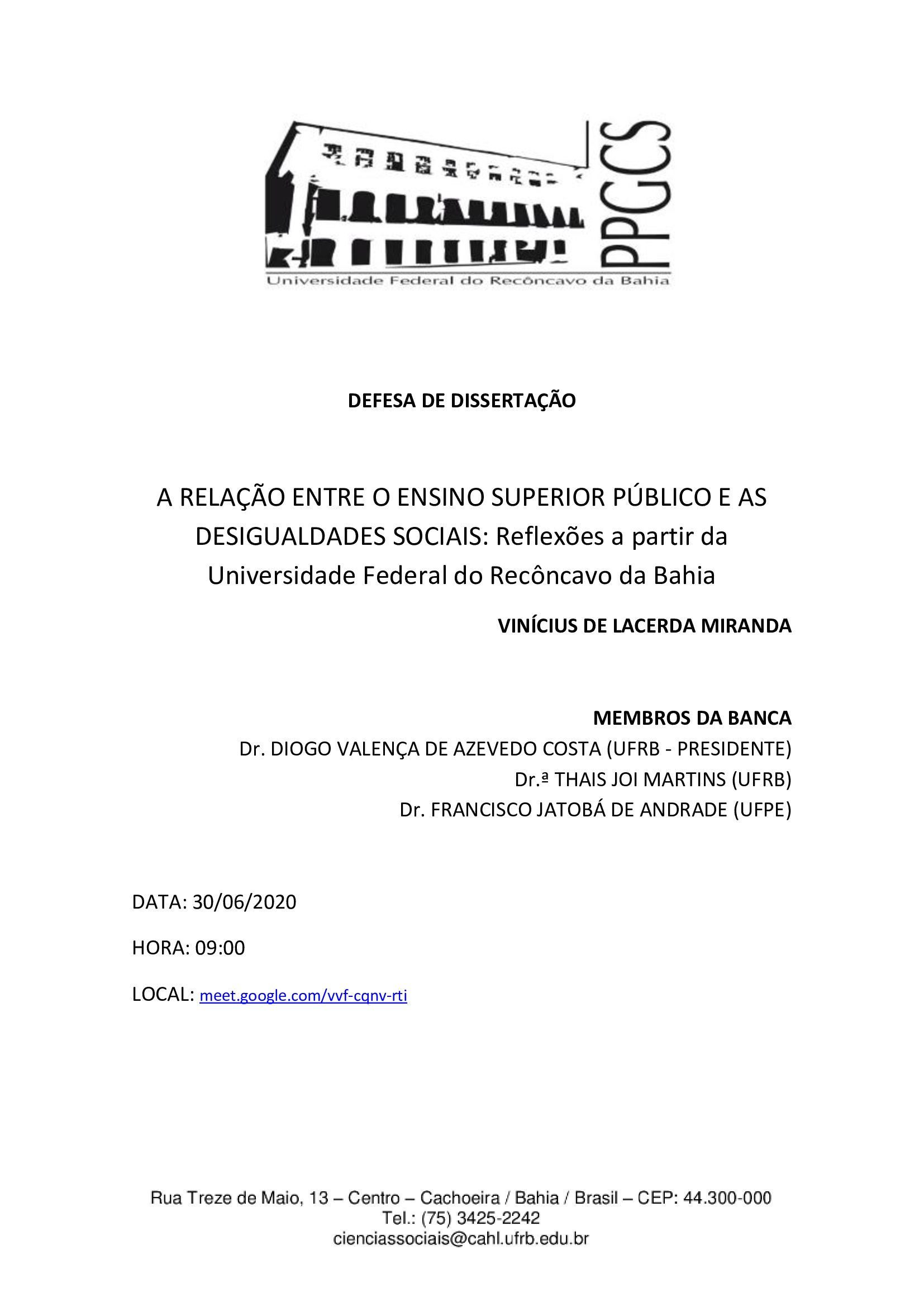 PPGCS
Universidade Federal do Recôncavo da Bahia

DEFESA DE DISSERTAÇÃO

A RELAÇÃO ENTRE O ENSINO SUPERIOR PÚBLICO E AS DESIGUALDADES SOCIAIS: Reflexões a partir da Universidade Federal do Recôncavo da Bahia

VINÍCIUS DE LACERDA MIRANDA

MEMBROS DA BANCA
Dr. DIOGO VALENÇA DE AZEVEDO COSTA (UFRB - PRESIDENTE)
Dr.ª THAIS JOI MARTINS (UFRB)
Dr. FRANCISCO JATOBÁ DE ANDRADE (UFPE)

DATA: 30/06/2020

HORA: 09:00

LOCAL: meet.google.com/vvf-cqnv-rti

Rua Treze de Maio, 13 – Centro – Cachoeira / Bahia / Brasil – CEP: 44.300-000
Tel.: (75) 3425-2242
cienciassociais@cahl.ufrb.edu.br